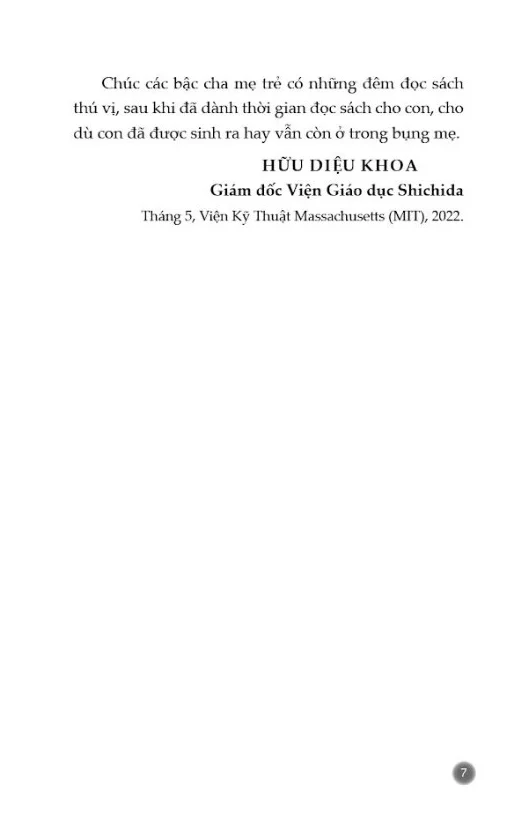 Chúc các bậc cha mẹ trẻ có những đêm đọc sách thú vị, sau khi đã dành thời gian đọc sách cho con, cho dù con đã được sinh ra hay vẫn còn ở trong bụng mẹ.

HỮU DIỆU KHOA
Giám đốc Viện Giáo dục Shichida
Tháng 5, Viện Kỹ Thuật Massachusetts (MIT), 2022.

7